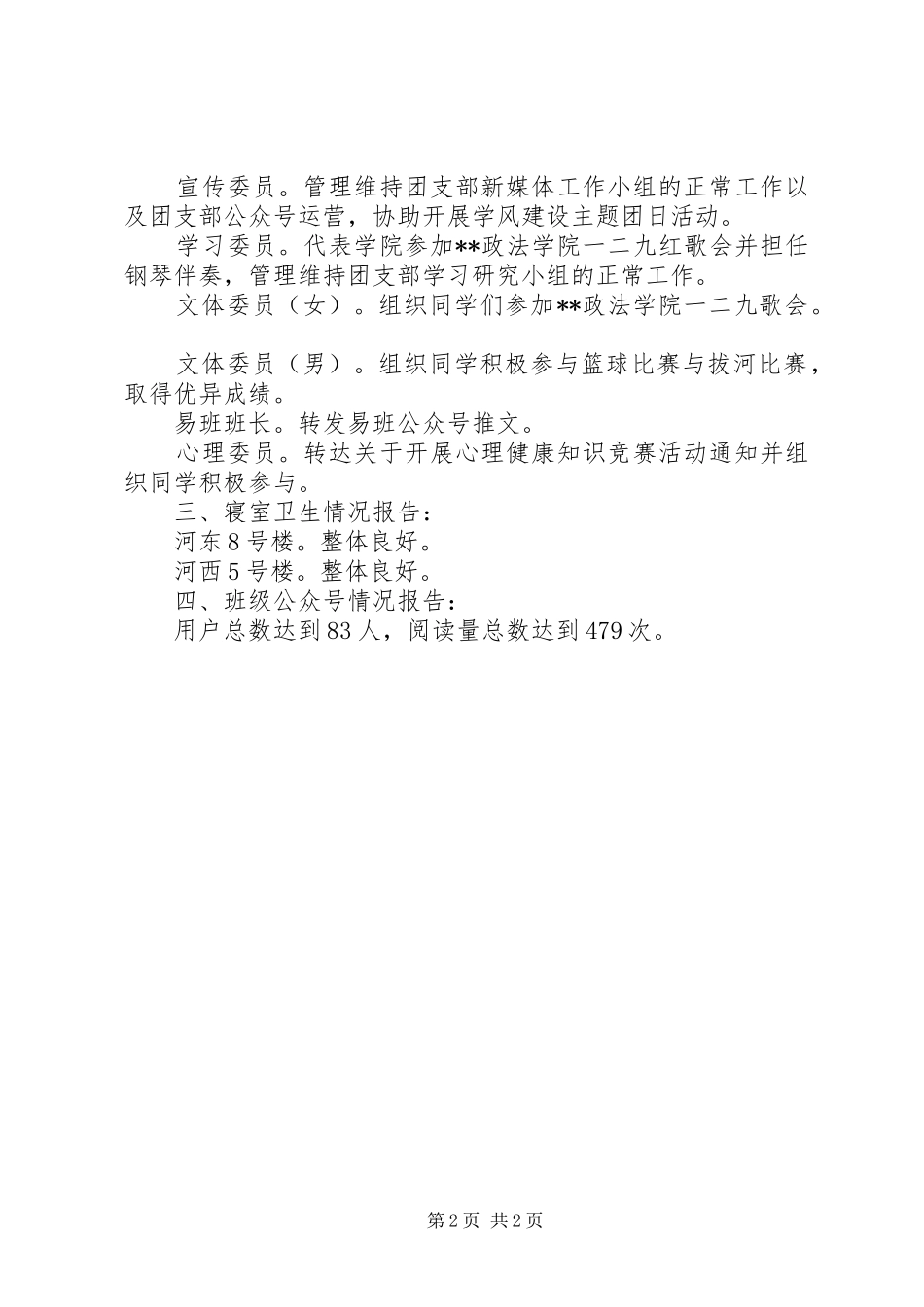 宣传委员。管理维持团支部新媒体工作小组的正常工作以及团支部公众号运营，协助开展学风建设主题团日活动。

学习委员。代表学院参加**政法学院一二九红歌会并担任钢琴伴奏，管理维持团支部学习研究小组的正常工作。

文体委员（女）。组织同学们参加**政法学院一二九歌会。

文体委员（男）。组织同学积极参与篮球比赛与拔河比赛，取得优异成绩。

易班班长。转发易班公众号推文。

心理委员。转达关于开展心理健康知识竞赛活动通知并组织同学积极参与。

三、寝室卫生情况报告：

河东8号楼。整体良好。

河西5号楼。整体良好。

四、班级公众号情况报告：

用户总数达到83人，阅读量总数达到479次。

第2页 共2页